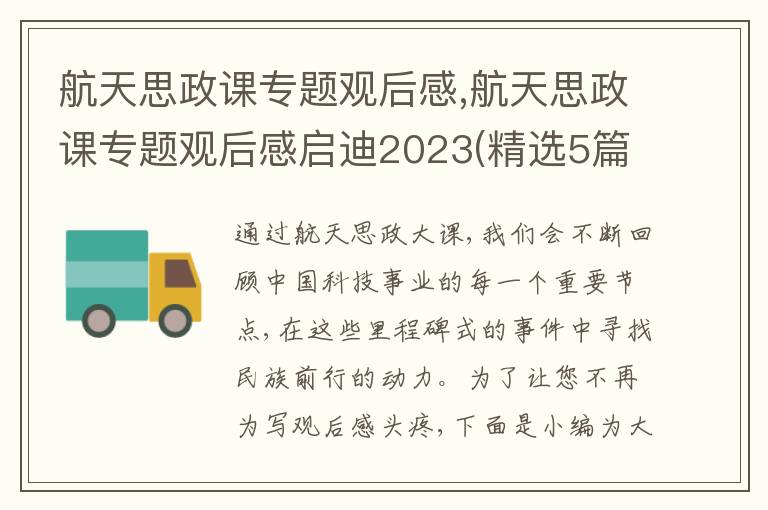 航天思政课专题观后感,航天思政课专题观后感启迪2023(精选5篇

通过航天思政大课，我们会不断回顾中国科技事业的每一个重要节点，在这些里程碑式的事件中寻找民族前行的动力。为了让您不再为写观后感头疼，下面是小编为大